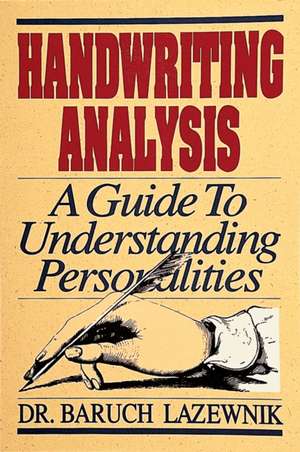 HANDWRITING ANALYSIS

A Guide To Understanding Personalities

DR. BARUCH LAZEWNIK